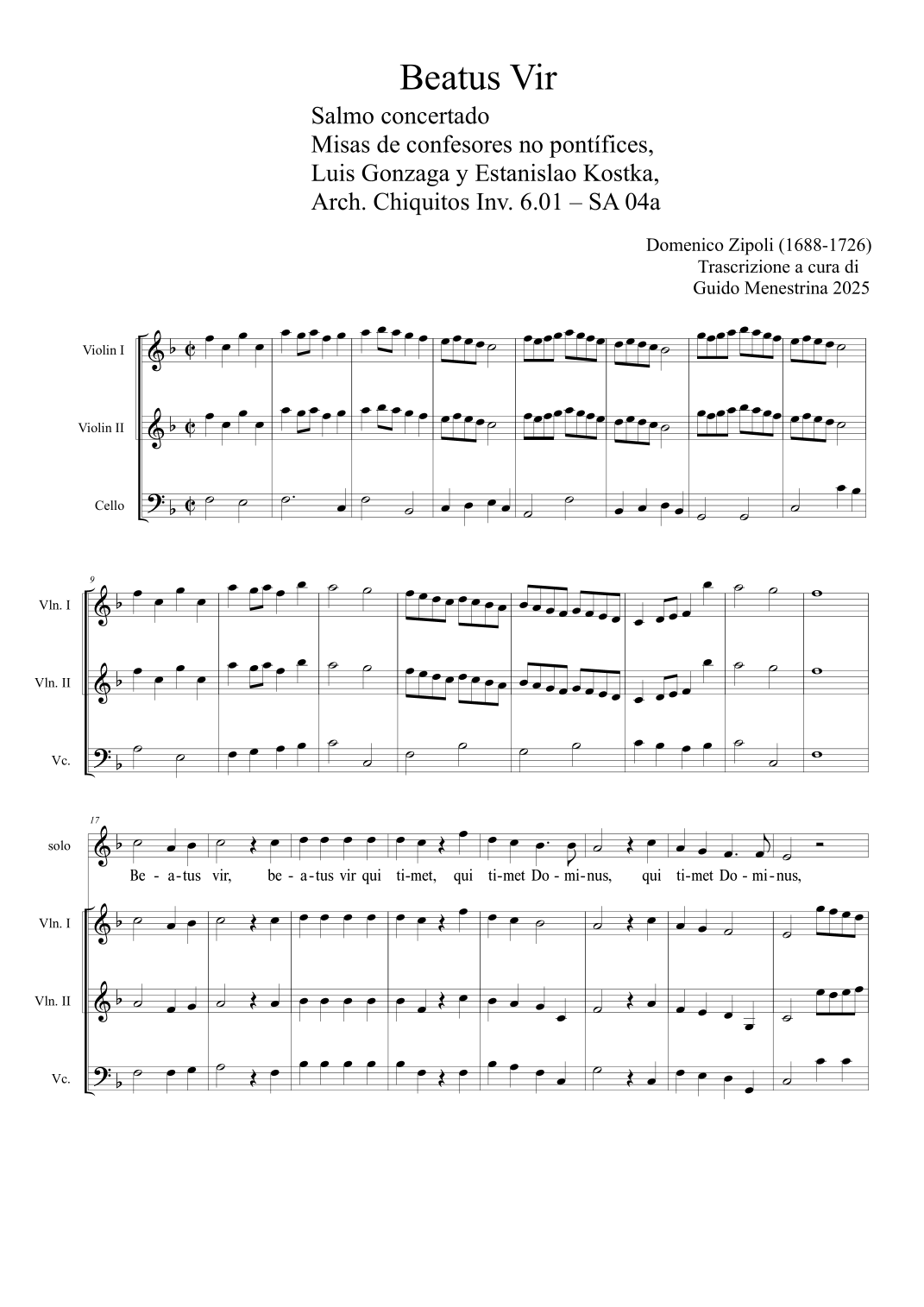 Beatus Vir

Salmo concertado
Misas de confesores no pontífices,
Luis Gonzaga y Estanislao Kostka,
Arch. Chiquitos Inv. 6.01 – SA 04a

Domenico Zipoli (1688-1726)
Trascrizione a cura di
Guido Menestrina 2025

Violin I

Violin II

Cello

9

Vln. I

Vln. II

Vc.

17

solo

Be - a-tus vir, be - a-tus vir qui ti-met, qui ti-met Do - mi-nus, qui ti-met Do - mi-nus,

Vln. I

Vln. II

Vc.